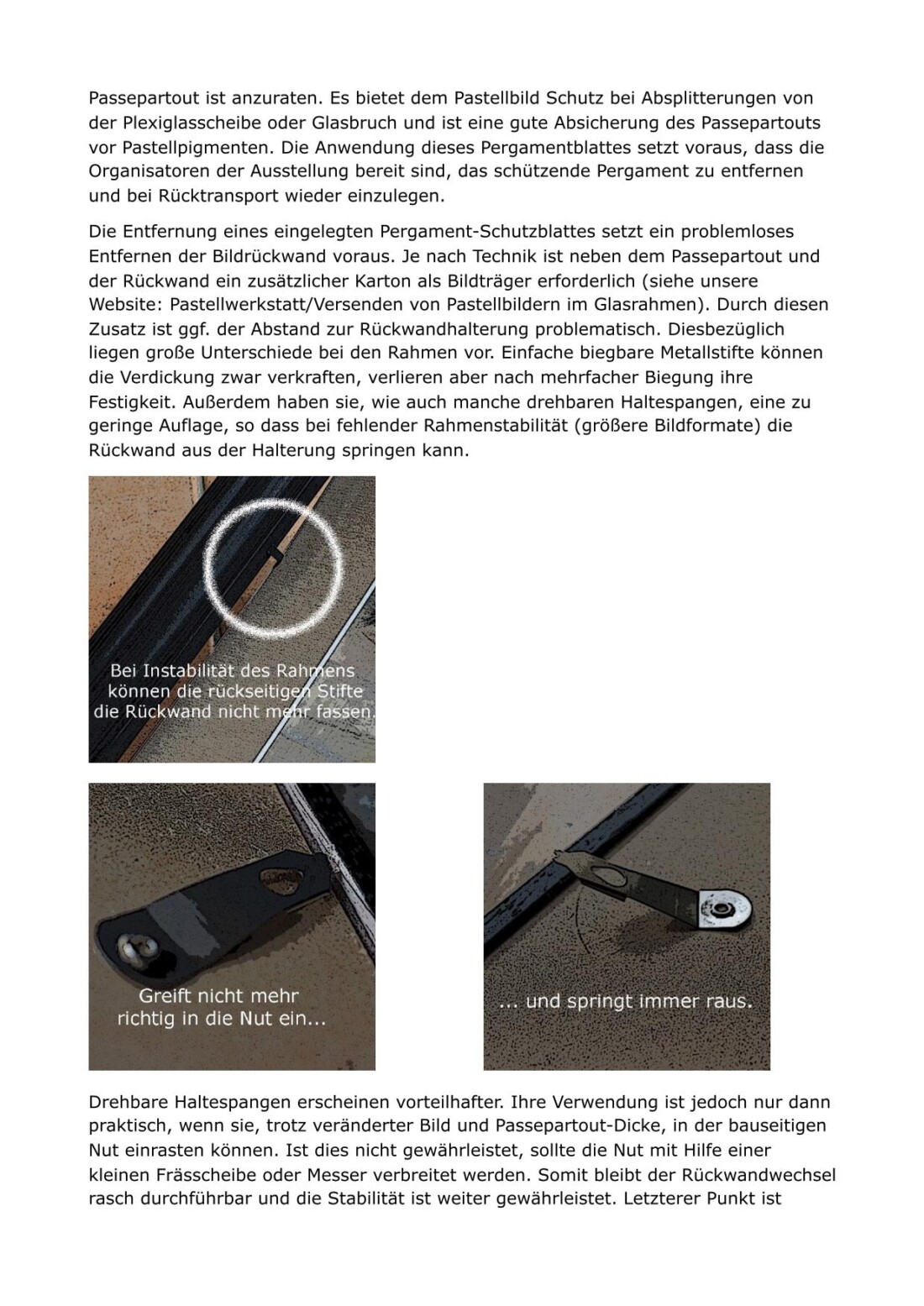 Passepartout ist anzuraten. Es bietet dem Pastellbild Schutz bei Absplitterungen von der Plexiglasscheibe oder Glasbruch und ist eine gute Absicherung des Passepartouts vor Pastellpigmenten. Die Anwendung dieses Pergamentblattes setzt voraus, dass die Organisatoren der Ausstellung bereit sind, das schützende Pergament zu entfernen und bei Rücktransport wieder einzulegen.

Die Entfernung eines eingelegten Pergament-Schutzblattes setzt ein problemloses Entfernen der Bildrückwand voraus. Je nach Technik ist neben dem Passepartout und der Rückwand ein zusätzlicher Karton als Bildträger erforderlich (siehe unsere Website: Pastellwerkstatt/Versenden von Pastellbildern im Glasrahmen). Durch diesen Zusatz ist ggf. der Abstand zur Rückwandhalterung problematisch. Diesbezüglich liegen große Unterschiede bei den Rahmen vor. Einfache biegbare Metallstifte können die Verdickung zwar verkraften, verlieren aber nach mehrfacher Biegung ihre Festigkeit. Außerdem haben sie, wie auch manche drehbaren Haltespangen, eine zu geringe Auflage, so dass bei fehlender Rahmenstabilität (größere Bildformate) die Rückwand aus der Halterung springen kann.

Bei Instabilität des Rahmens können die rückseitigen Stifte die Rückwand nicht mehr fassen.

Greift nicht mehr richtig in die Nut ein...

... und springt immer raus.

Drehbare Haltespangen erscheinen vorteilhafter. Ihre Verwendung ist jedoch nur dann praktisch, wenn sie, trotz veränderter Bild und Passepartout-Dicke, in der bauseitigen Nut einrasten können. Ist dies nicht gewährleistet, sollte die Nut mit Hilfe einer kleinen Frässcheibe oder Messer verbreitet werden. Somit bleibt der Rückwandwechsel rasch durchführbar und die Stabilität ist weiter gewährleistet. Letzterer Punkt ist